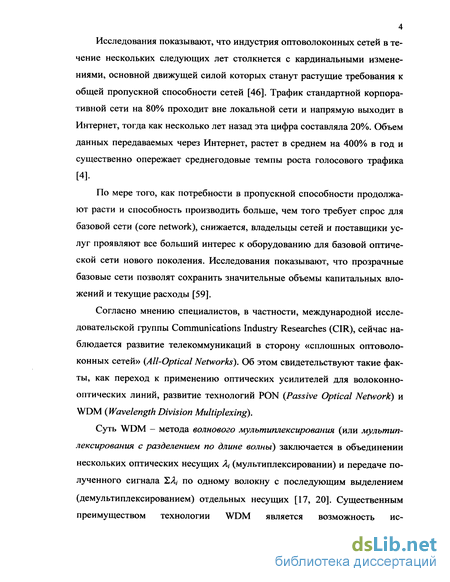 4

Исследования показывают, что индустрия оптоволоконных сетей в течение нескольких следующих лет столкнется с кардинальными изменениями, основной движущей силой которых станут растущие требования к общей пропускной способности сетей [46]. Трафик стандартной корпоративной сети на 80% проходит вне локальной сети и напрямую выходит в Интернет, тогда как несколько лет назад эта цифра составляла 20%. Объем данных передаваемых через Интернет, растет в среднем на 400% в год и существенно опережает среднегодовые темпы роста голосового трафика [4].

По мере того, как потребности в пропускной способности продолжают расти и способность производить больше, чем того требует спрос для базовой сети (core network), снижается, владельцы сетей и поставщики услуг проявляют все больший интерес к оборудованию для базовой оптической сети нового поколения. Исследования показывают, что прозрачные базовые сети позволят сохранить значительные объемы капитальных вложений и текущие расходы [59].

Согласно мнению специалистов, в частности, международной исследовательской группы Communications Industry Researches (CIR), сейчас наблюдается развитие телекоммуникаций в сторону «сплошных оптоволоконных сетей» (All-Optical Networks). Об этом свидетельствуют такие факты, как переход к применению оптических усилителей для волоконно-оптических линий, развитие технологий PON (Passive Optical Network) и WDM (Wavelength Division Multiplexing).

Суть WDM – метода волнового мультиплексирования (или мультиплексирования с разделением по длине волны) заключается в объединении нескольких оптических несущих $\lambda_i$ (мультиплексировании) и передаче полученного сигнала $\Sigma\lambda_i$ по одному волокну с последующим выделением (демультиплексированием) отдельных несущих [17, 20]. Существенным преимуществом технологии WDM является возможность ис-

dsLib.net
библиотека диссертаций